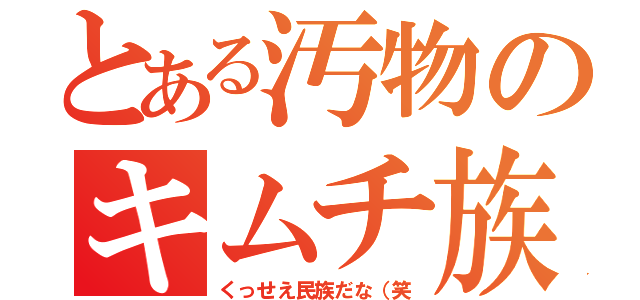 とある汚物のキムチ族

くっせえ民族だな（笑